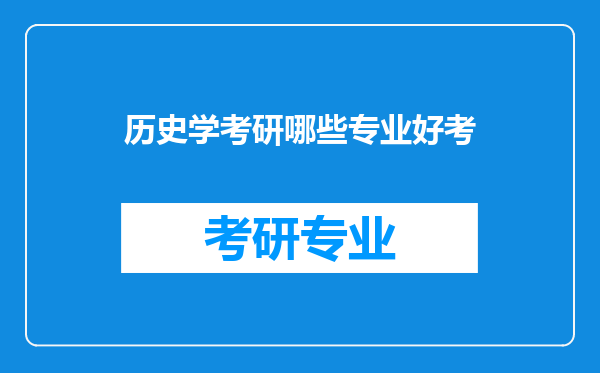 历史学考研哪些专业好考

考研专业